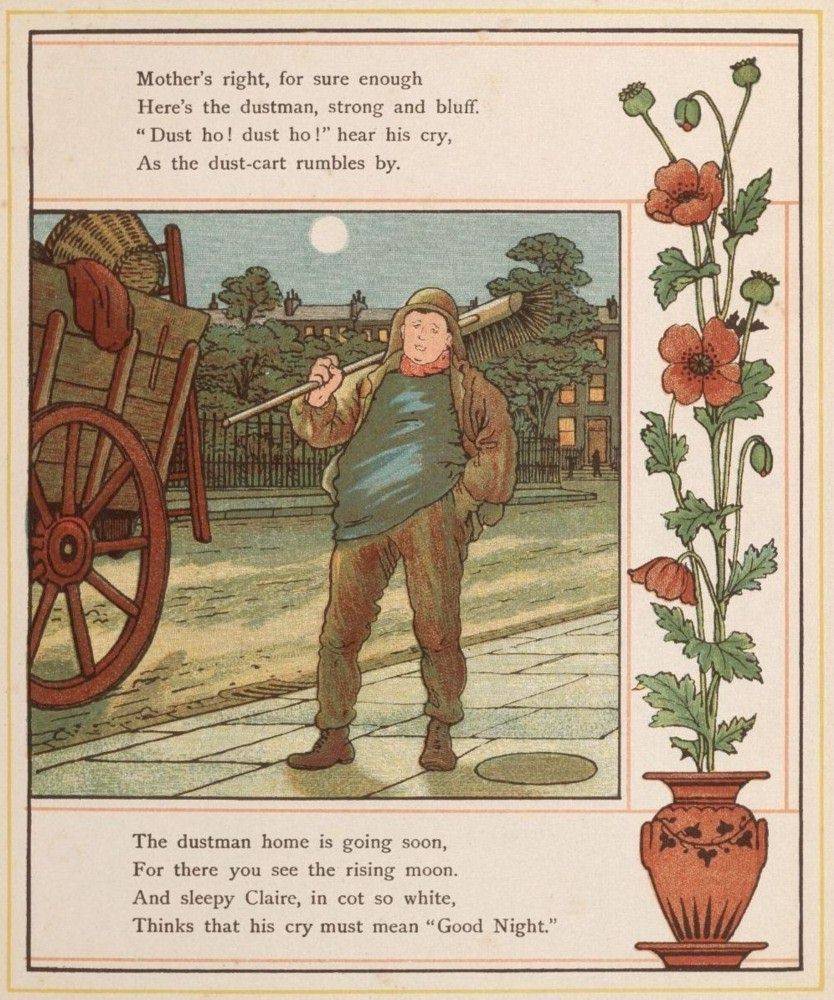 Mother's right, for sure enough
Here's the dustman, strong and bluff.
"Dust ho! dust ho!" hear his cry,
As the dust-cart rumbles by.

The dustman home is going soon,
For there you see the rising moon.
And sleepy Claire, in cot so white,
Thinks that his cry must mean "Good Night."